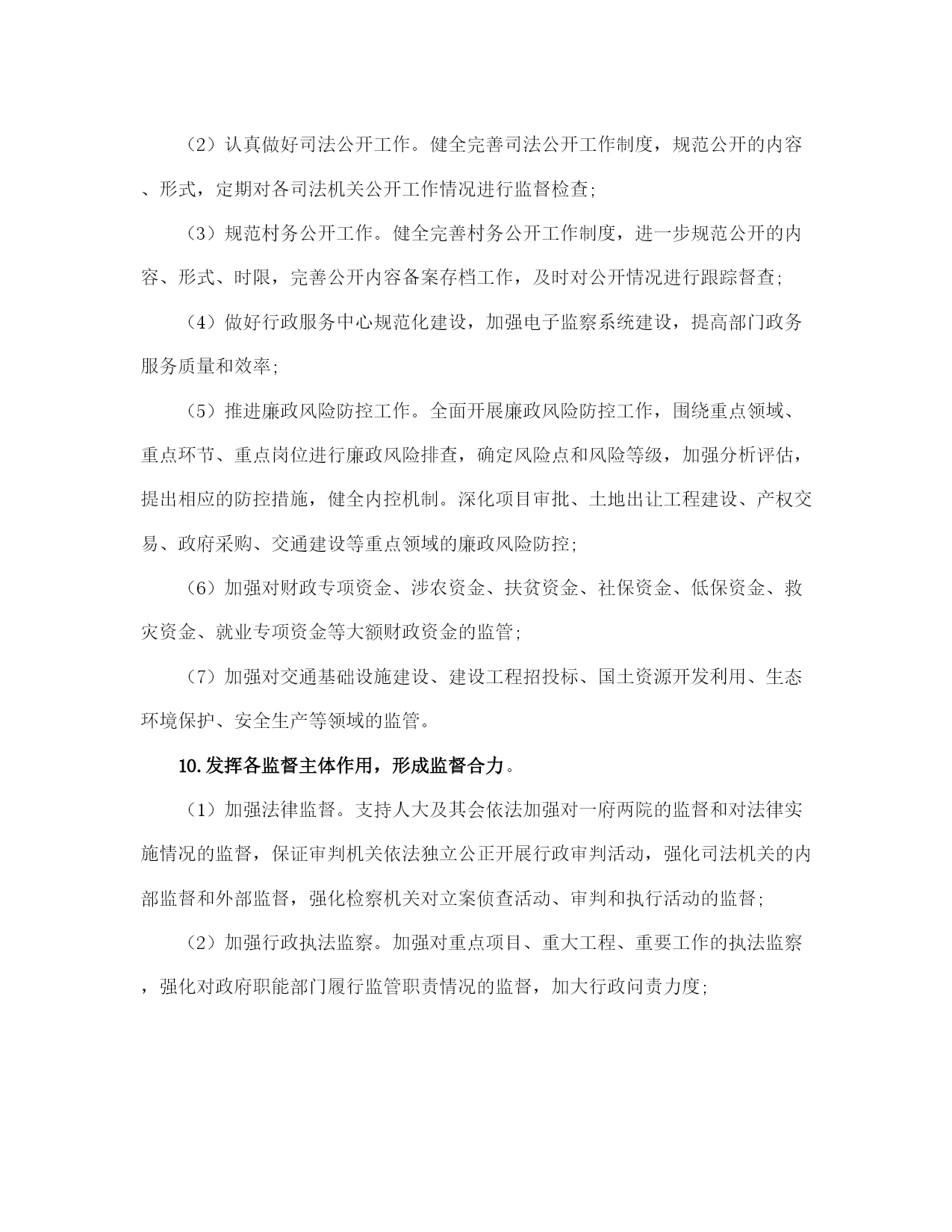 （2）认真做好司法公开工作。健全完善司法公开工作制度，规范公开的内容、形式，定期对各司法机关公开工作情况进行监督检查;

（3）规范村务公开工作。健全完善村务公开工作制度，进一步规范公开的内容、形式、时限，完善公开内容备案存档工作，及时对公开情况进行跟踪督查;

（4）做好行政服务中心规范化建设，加强电子监察系统建设，提高部门政务服务质量和效率;

（5）推进廉政风险防控工作。全面开展廉政风险防控工作，围绕重点领域、重点环节、重点岗位进行廉政风险排查，确定风险点和风险等级，加强分析评估，提出相应的防控措施，健全内控机制。深化项目审批、土地出让工程建设、产权交易、政府采购、交通建设等重点领域的廉政风险防控;

（6）加强对财政专项资金、涉农资金、扶贫资金、社保资金、低保资金、救灾资金、就业专项资金等大额财政资金的监管;

（7）加强对交通基础设施建设、建设工程招投标、国土资源开发利用、生态环境保护、安全生产等领域的监管。

10.发挥各监督主体作用，形成监督合力。

（1）加强法律监督。支持人大及其会依法加强对一府两院的监督和对法律实施情况的监督，保证审判机关依法独立公正开展行政审判活动，强化司法机关的内部监督和外部监督，强化检察机关对立案侦查活动、审判和执行活动的监督;

（2）加强行政执法监察。加强对重点项目、重大工程、重要工作的执法监察，强化对政府职能部门履行监管职责情况的监督，加大行政问责力度;